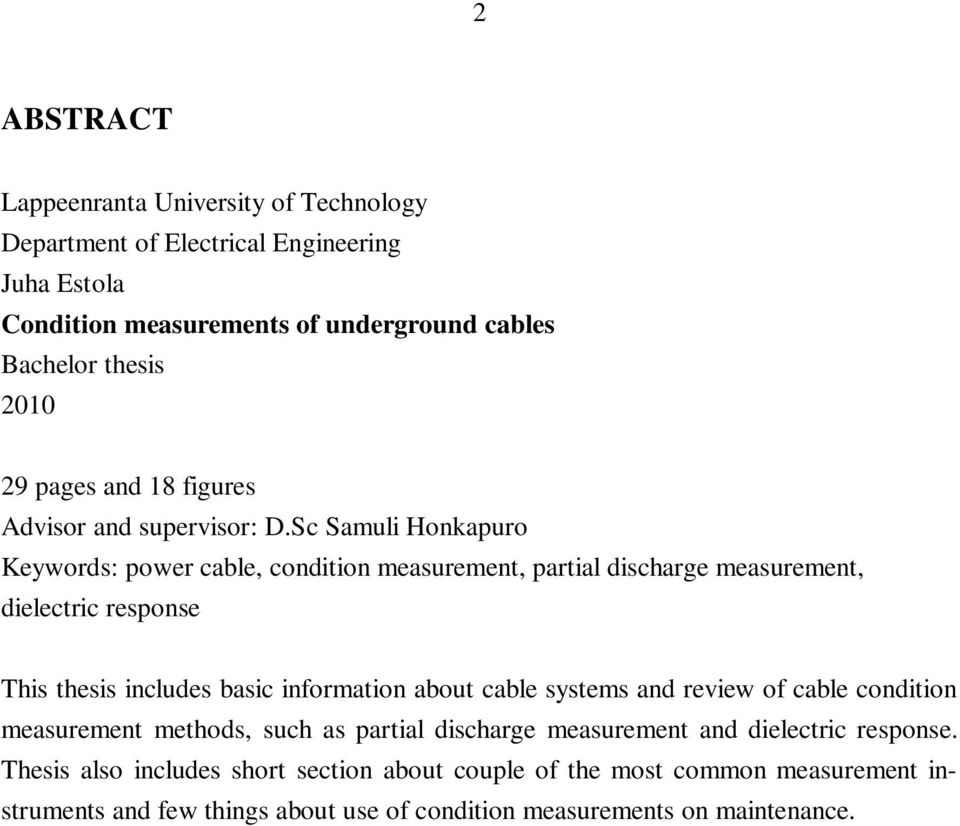 2

ABSTRACT

Lappeenranta University of Technology
Department of Electrical Engineering
Juha Estola
Condition measurements of underground cables
Bachelor thesis
2010

29 pages and 18 figures
Advisor and supervisor: D.Sc Samuli Honkapuro
Keywords: power cable, condition measurement, partial discharge measurement, dielectric response

This thesis includes basic information about cable systems and review of cable condition measurement methods, such as partial discharge measurement and dielectric response. Thesis also includes short section about couple of the most common measurement instruments and few things about use of condition measurements on maintenance.